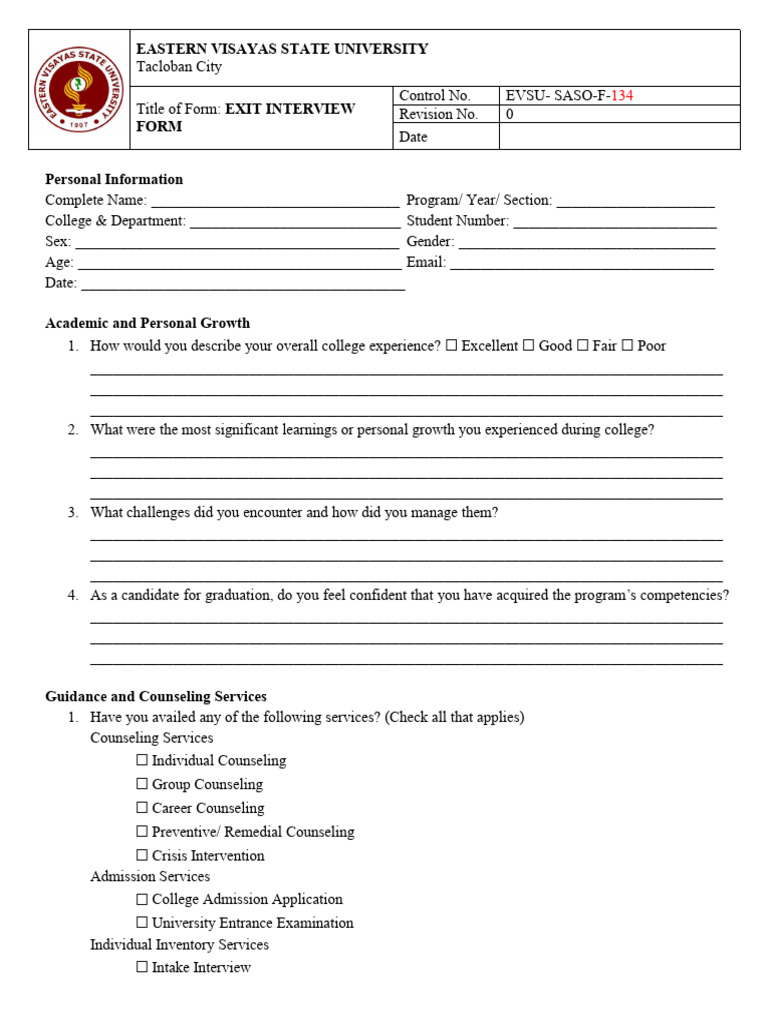 EASTERN VISAYAS STATE UNIVERSITY
Tacloban City

Title of Form: EXIT INTERVIEW FORM

Control No. EVSU- SASO-F-134
Revision No. 0
Date

Personal Information
Complete Name: ____ Program/ Year/ Section: ____
College & Department: ____ Student Number: ____
Sex: ____ Gender: ____
Age: ____ Email: ____
Date: ____

Academic and Personal Growth
1. How would you describe your overall college experience? ☐ Excellent ☐ Good ☐ Fair ☐ Poor
____
____
____
2. What were the most significant learnings or personal growth you experienced during college?
____
____
____
3. What challenges did you encounter and how did you manage them?
____
____
____
4. As a candidate for graduation, do you feel confident that you have acquired the program's competencies?
____
____
____

Guidance and Counseling Services
1. Have you availed any of the following services? (Check all that applies)
Counseling Services
☐ Individual Counseling
☐ Group Counseling
☐ Career Counseling
☐ Preventive/ Remedial Counseling
☐ Crisis Intervention
Admission Services
☐ College Admission Application
☐ University Entrance Examination
Individual Inventory Services
☐ Intake Interview